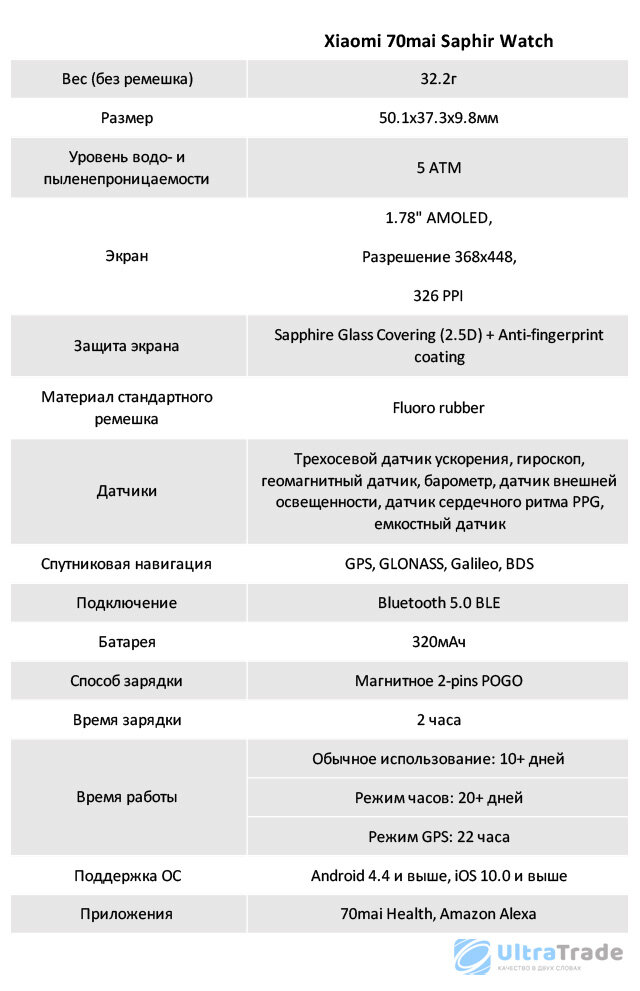 | | Xiaomi 70mai Saphir Watch |
|---|---|
| Вес (без ремешка) | 32.2г |
| Размер | 50.1x37.3x9.8мм |
| Уровень водо- и пыленепроницаемости | 5 ATM |
| Экран | 1.78" AMOLED, Разрешение 368x448, 326 PPI |
| Защита экрана | Sapphire Glass Covering (2.5D) + Anti-fingerprint coating |
| Материал стандартного ремешка | Fluoro rubber |
| Датчики | Трехосевой датчик ускорения, гироскоп, геомагнитный датчик, барометр, датчик внешней освещенности, датчик сердечного ритма PPG, емкостный датчик |
| Спутниковая навигация | GPS, GLONASS, Galileo, BDS |
| Подключение | Bluetooth 5.0 BLE |
| Батарея | 320мАч |
| Способ зарядки | Магнитное 2-pins POGO |
| Время зарядки | 2 часа |
| Время работы | Обычное использование: 10+ дней |
| | Режим часов: 20+ дней |
| | Режим GPS: 22 часа |
| Поддержка ОС | Android 4.4 и выше, iOS 10.0 и выше |
| Приложения | 70mai Health, Amazon Alexa |

UltraTrade
КАЧЕСТВО В ДВУХ СЛОВАХ